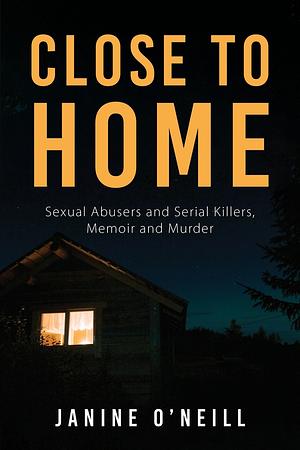 CLOSE TO HOME

Sexual Abusers and Serial Killers, Memoir and Murder

JANINE O'NEILL